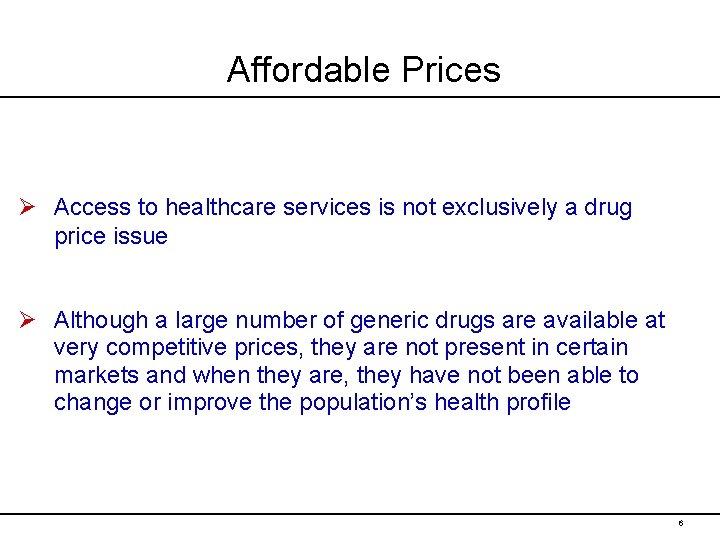 Affordable Prices

➢ Access to healthcare services is not exclusively a drug price issue

➢ Although a large number of generic drugs are available at very competitive prices, they are not present in certain markets and when they are, they have not been able to change or improve the population's health profile

6